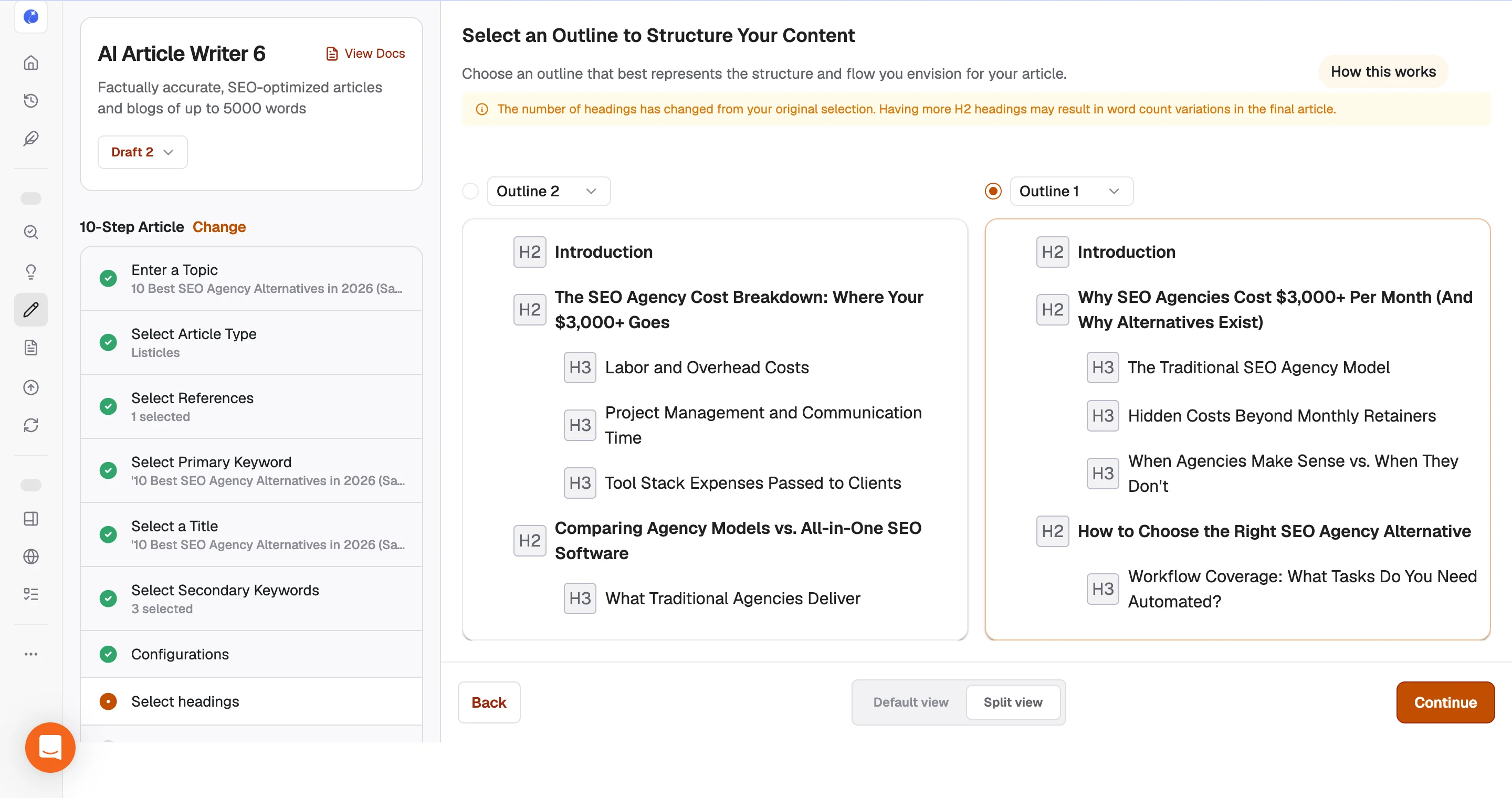 AI Article Writer 6
View Docs
Factually accurate, SEO-optimized articles and blogs of up to 5000 words
Draft 2

10-Step Article Change

Enter a Topic
10 Best SEO Agency Alternatives in 2026 (Sa...

Select Article Type
Listicles

Select References
1 selected

Select Primary Keyword
'10 Best SEO Agency Alternatives in 2026 (Sa...

Select a Title
'10 Best SEO Agency Alternatives in 2026 (Sa...

Select Secondary Keywords
3 selected

Configurations

Select headings

Select an Outline to Structure Your Content

Choose an outline that best represents the structure and flow you envision for your article.

How this works

The number of headings has changed from your original selection. Having more H2 headings may result in word count variations in the final article.

Outline 2

H2 Introduction
H2 The SEO Agency Cost Breakdown: Where Your $3,000+ Goes
H3 Labor and Overhead Costs
H3 Project Management and Communication Time
H3 Tool Stack Expenses Passed to Clients
H2 Comparing Agency Models vs. All-in-One SEO Software
H3 What Traditional Agencies Deliver

Outline 1

H2 Introduction
H2 Why SEO Agencies Cost $3,000+ Per Month (And Why Alternatives Exist)
H3 The Traditional SEO Agency Model
H3 Hidden Costs Beyond Monthly Retainers
H3 When Agencies Make Sense vs. When They Don't
H2 How to Choose the Right SEO Agency Alternative
H3 Workflow Coverage: What Tasks Do You Need Automated?

Back
Default view
Split view
Continue